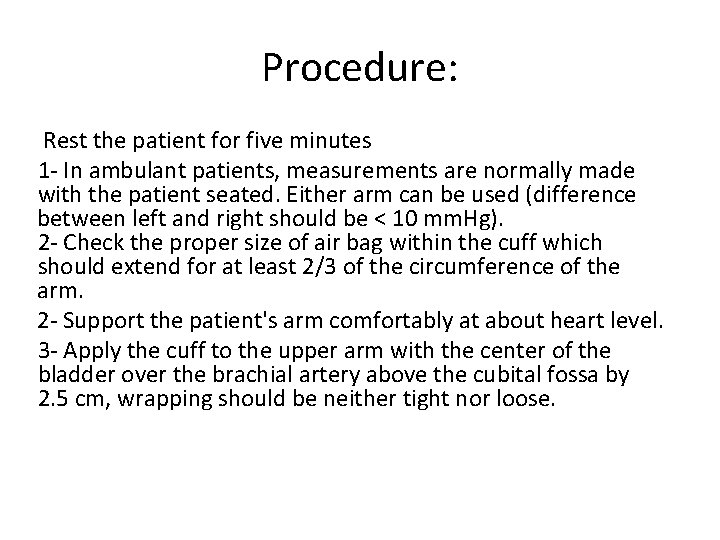 Procedure:

Rest the patient for five minutes

1- In ambulant patients, measurements are normally made with the patient seated. Either arm can be used (difference between left and right should be < 10 mmHg).
2- Check the proper size of air bag within the cuff which should extend for at least 2/3 of the circumference of the arm.

2- Support the patient's arm comfortably at about heart level.

3- Apply the cuff to the upper arm with the center of the bladder over the brachial artery above the cubital fossa by 2.5 cm, wrapping should be neither tight nor loose.